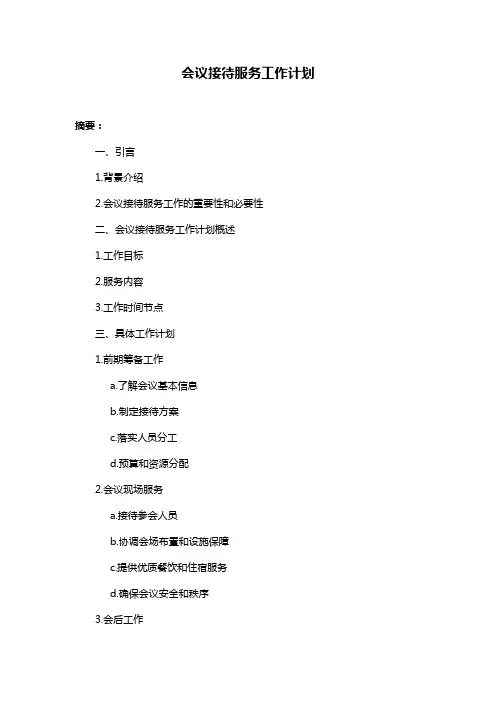 会议接待服务工作计划

摘要：

一、引言

1.背景介绍

2.会议接待服务工作的重要性和必要性

二、会议接待服务工作计划概述

1.工作目标

2.服务内容

3.工作时间节点

三、具体工作计划

1.前期筹备工作

a.了解会议基本信息

b.制定接待方案

c.落实人员分工

d.预算和资源分配

2.会议现场服务

a.接待参会人员

b.协调会场布置和设施保障

c.提供优质餐饮和住宿服务

d.确保会议安全和秩序

3.会后工作